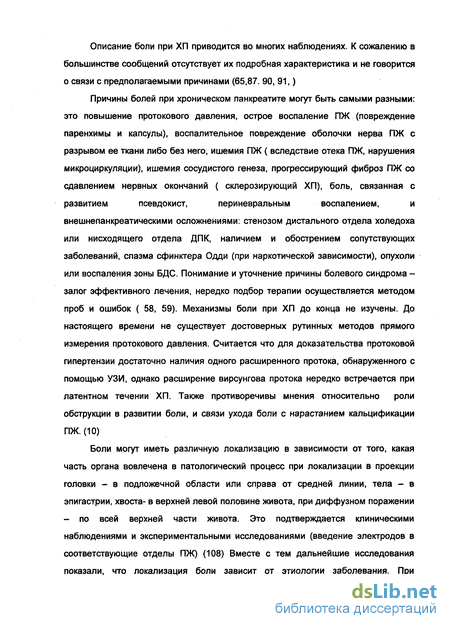 Описание боли при ХП приводится во многих наблюдениях. К сожалению в большинстве сообщений отсутствует их подробная характеристика и не говорится о связи с предполагаемыми причинами (65,87. 90, 91, )

Причины болей при хроническом панкреатите могут быть самыми разными: это повышение протокового давления, острое воспаление ПЖ (повреждение паренхимы и капсулы), воспалительное повреждение оболочки нерва ПЖ с разрывом ее ткани либо без него, ишемия ПЖ ( вследствие отека ПЖ, нарушения микроциркуляции), ишемия сосудистого генеза, прогрессирующий фиброз ПЖ со сдавлением нервных окончаний ( склерозирующий ХП), боль, связанная с развитием псевдокист, периневральным воспалением, и внешнепанкреатическими осложнениями: стенозом дистального отдела холедоха или нисходящего отдела ДПК, наличием и обострением сопутствующих заболеваний, спазма сфинктера Одди (при наркотической зависимости), опухоли или воспаления зоны БДС. Понимание и уточнение причины болевого синдрома – залог эффективного лечения, нередко подбор терапии осуществляется методом проб и ошибок ( 58, 59). Механизмы боли при ХП до конца не изучены. До настоящего времени не существует достоверных рутинных методов прямого измерения протокового давления. Считается что для доказательства протоковой гипертензии достаточно наличия одного расширенного протока, обнаруженного с помощью УЗИ, однако расширение вирсунгова протока нередко встречается при латентном течении ХП. Также противоречивы мнения относительно роли обструкции в развитии боли, и связи ухода боли с нарастанием кальцификации ПЖ. (10)

Боли могут иметь различную локализацию в зависимости от того, какая часть органа вовлечена в патологический процесс при локализации в проекции головки – в подложечной области или справа от средней линии, тела – в эпигастрии, хвоста- в верхней левой половине живота, при диффузном поражении – по всей верхней части живота. Это подтверждается клиническими наблюдениями и экспериментальными исследованиями (введение электродов в соответствующие отделы ПЖ) (108) Вместе с тем дальнейшие исследования показали, что локализация боли зависит от этиологии заболевания. При

dsLib.net
библиотека диссертаций